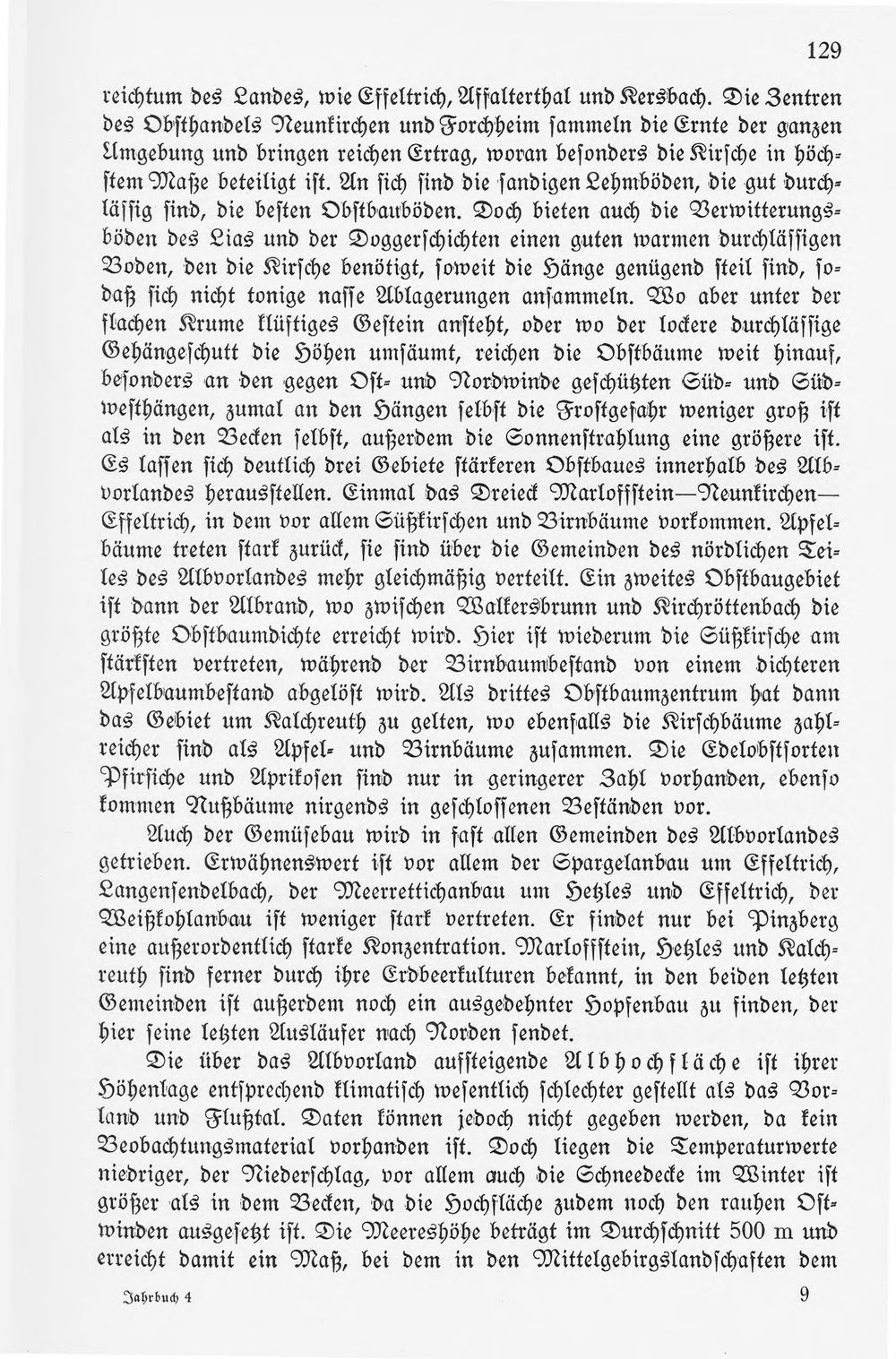 129

reichtum des Landes, wie Effeltrich, Affalterthal und Kersbach. Die Zentren des Obsthandels Neunkirchen und Forchheim sammeln die Ernte der ganzen Umgebung und bringen reichen Ertrag, woran besonders die Kirsche in höchstem Maße beteiligt ist. An sich sind die sandigen Lehmböden, die gut durchlässig sind, die besten Obstbauböden. Doch bieten auch die Verwitterungsböden des Lias und der Doggerschichten einen guten warmen durchlässigen Boden, den die Kirsche benötigt, soweit die Hänge genügend steil sind, sodaß sich nicht tonige nasse Ablagerungen ansammeln. Wo aber unter der flachen Krume klüftiges Gestein ansteht, oder wo der lockere durchlässige Gehängeschutt die Höhen umsäumt, reichen die Obstbäume weit hinauf, besonders an den gegen Ost- und Nordwinde geschützten Süd- und Südwesthängen, zumal an den Hängen selbst die Frostgefahr weniger groß ist als in den Becken selbst, außerdem die Sonnenstrahlung eine größere ist. Es lassen sich deutlich drei Gebiete stärkeren Obstbaues innerhalb des Albvorlandes herausstellen. Einmal das Dreieck Marloffstein—Neunkirchen—Effeltrich, in dem vor allem Süßkirschen und Birnbäume vorkommen. Apfelbäume treten stark zurück, sie sind über die Gemeinden des nördlichen Teiles des Albvorlandes mehr gleichmäßig verteilt. Ein zweites Obstbaugebiet ist dann der Albrand, wo zwischen Walkersbrunn und Kirchröttenbach die größte Obstbaumdichte erreicht wird. Hier ist wiederum die Süßkirsche am stärksten vertreten, während der Birnbaumbestand von einem dichteren Apfelbaumbestand abgelöst wird. Als drittes Obstbaumzentrum hat dann das Gebiet um Kalchreuth zu gelten, wo ebenfalls die Kirschbäume zahlreicher sind als Apfel- und Birnbäume zusammen. Die Edelobstsorten Pfirsiche und Aprikosen sind nur in geringerer Zahl vorhanden, ebenso kommen Nußbäume nirgends in geschlossenen Beständen vor.

Auch der Gemüsebau wird in fast allen Gemeinden des Albvorlandes getrieben. Erwähnenswert ist vor allem der Spargelanbau um Effeltrich, Langensendelbach, der Meerrettichanbau um Hetzles und Effeltrich, der Weißkohlanbau ist weniger stark vertreten. Er findet nur bei Pinzberg eine außerordentlich starke Konzentration. Marloffstein, Hetzles und Kalchreuth sind ferner durch ihre Erdbeerkulturen bekannt, in den beiden letzten Gemeinden ist außerdem noch ein ausgedehnter Hopfenbau zu finden, der hier seine letzten Ausläufer nach Norden sendet.

Die über das Albvorland aufsteigende Albhochfläche ist ihrer Höhenlage entsprechend klimatisch wesentlich schlechter gestellt als das Vorland und Flußtal. Daten können jedoch nicht gegeben werden, da kein Beobachtungsmaterial vorhanden ist. Doch liegen die Temperaturwerte niedriger, der Niederschlag, vor allem auch die Schneedecke im Winter ist größer als in dem Becken, da die Hochfläche zudem noch den rauhen Ostwinden ausgesetzt ist. Die Meereshöhe beträgt im Durchschnitt 500 m und erreicht damit ein Maß, bei dem in den Mittelgebirgslandschaften dem

Jahrbuch 4 9